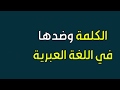 الكلمة وضدها
في اللغة العبرية